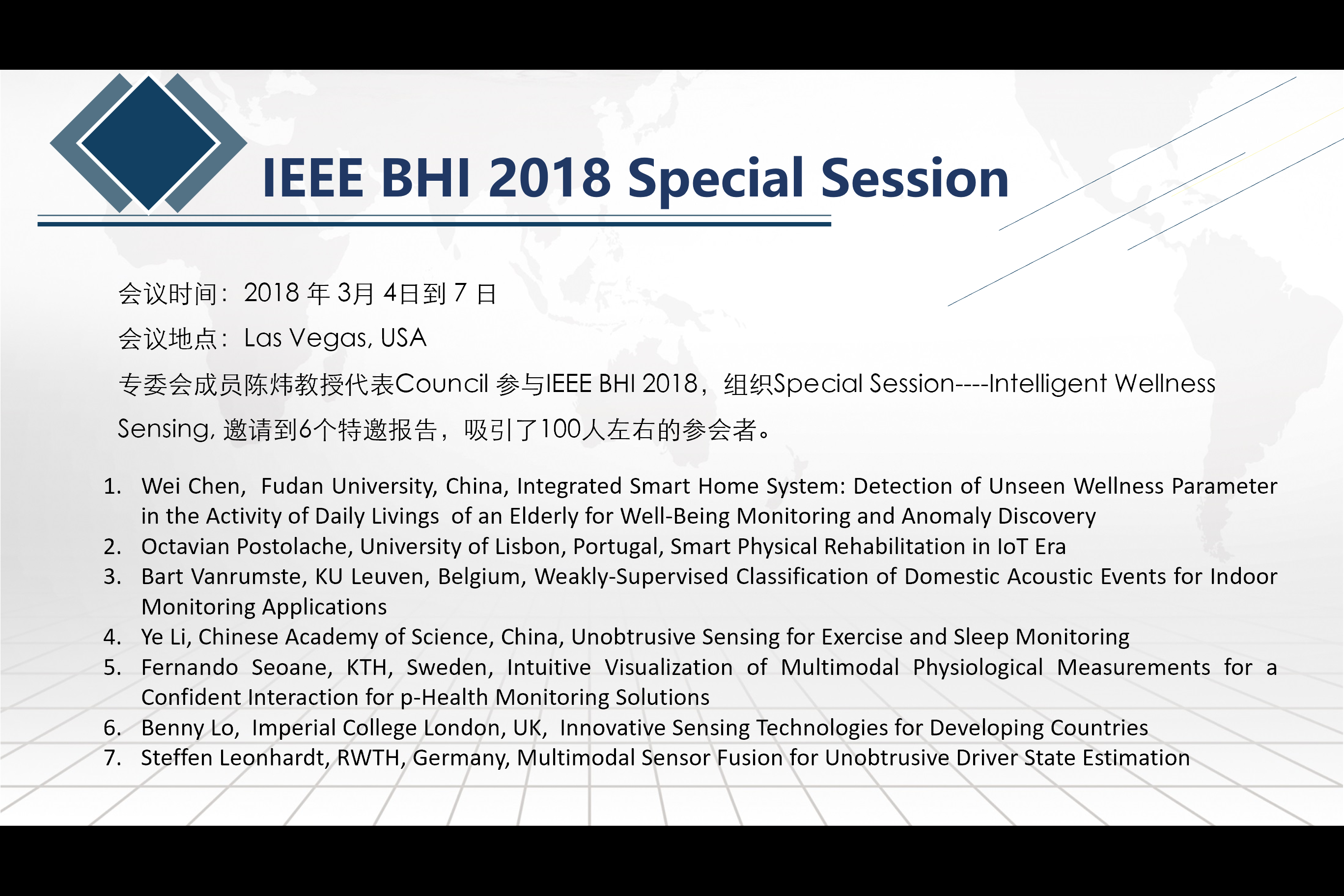 IEEE BHI 2018 Special Session

会议时间：2018 年 3月 4日到 7 日

会议地点：Las Vegas, USA

专委会成员陈炜教授代表Council 参与IEEE BHI 2018，组织Special Session----Intelligent Wellness Sensing, 邀请到6个特邀报告，吸引了100人左右的参会者。

1. Wei Chen, Fudan University, China, Integrated Smart Home System: Detection of Unseen Wellness Parameter in the Activity of Daily Livings of an Elderly for Well-Being Monitoring and Anomaly Discovery
2. Octavian Postolache, University of Lisbon, Portugal, Smart Physical Rehabilitation in IoT Era
3. Bart Vanrumste, KU Leuven, Belgium, Weakly-Supervised Classification of Domestic Acoustic Events for Indoor Monitoring Applications
4. Ye Li, Chinese Academy of Science, China, Unobtrusive Sensing for Exercise and Sleep Monitoring
5. Fernando Seoane, KTH, Sweden, Intuitive Visualization of Multimodal Physiological Measurements for a Confident Interaction for p-Health Monitoring Solutions
6. Benny Lo, Imperial College London, UK, Innovative Sensing Technologies for Developing Countries
7. Steffen Leonhardt, RWTH, Germany, Multimodal Sensor Fusion for Unobtrusive Driver State Estimation